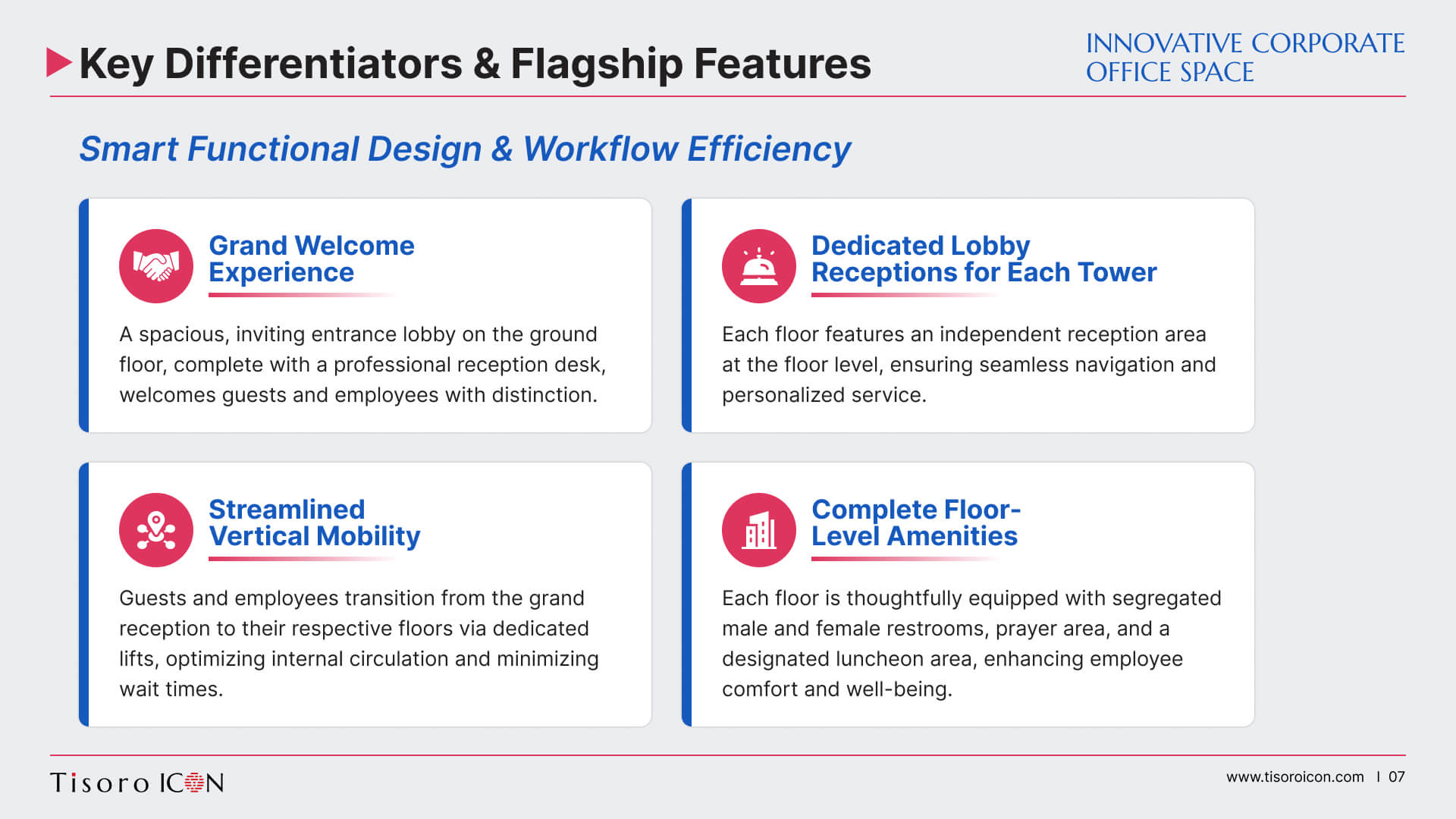 Key Differentiators & Flagship Features

INNOVATIVE CORPORATE OFFICE SPACE

Smart Functional Design & Workflow Efficiency

Grand Welcome Experience

A spacious, inviting entrance lobby on the ground floor, complete with a professional reception desk, welcomes guests and employees with distinction.

Dedicated Lobby Receptions for Each Tower

Each floor features an independent reception area at the floor level, ensuring seamless navigation and personalized service.

Streamlined Vertical Mobility

Guests and employees transition from the grand reception to their respective floors via dedicated lifts, optimizing internal circulation and minimizing wait times.

Complete Floor-Level Amenities

Each floor is thoughtfully equipped with segregated male and female restrooms, prayer area, and a designated luncheon area, enhancing employee comfort and well-being.

Tisoro ICON

www.tisoroicon.com | 07